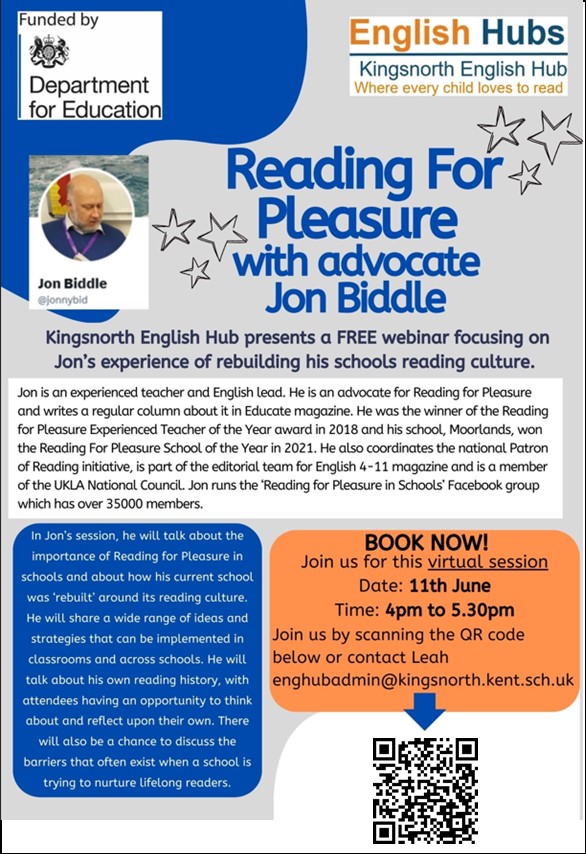 Funded by
Department for Education

English Hubs
Kingsnorth English Hub
Where every child loves to read

Jon Biddle
@jonnybid

Reading For Pleasure with advocate Jon Biddle

Kingsnorth English Hub presents a FREE webinar focusing on Jon's experience of rebuilding his schools reading culture.

Jon is an experienced teacher and English lead. He is an advocate for Reading for Pleasure and writes a regular column about it in Educate magazine. He was the winner of the Reading for Pleasure Experienced Teacher of the Year award in 2018 and his school, Moorlands, won the Reading For Pleasure School of the Year in 2021. He also coordinates the national Patron of Reading initiative, is part of the editorial team for English 4-11 magazine and is a member of the UKLA National Council. Jon runs the 'Reading for Pleasure in Schools' Facebook group which has over 35000 members.

In Jon's session, he will talk about the importance of Reading for Pleasure in schools and about how his current school was 'rebuilt' around its reading culture. He will share a wide range of ideas and strategies that can be implemented in classrooms and across schools. He will talk about his own reading history, with attendees having an opportunity to think about and reflect upon their own. There will also be a chance to discuss the barriers that often exist when a school is trying to nurture lifelong readers.

BOOK NOW!
Join us for this virtual session
Date: 11th June
Time: 4pm to 5.30pm
Join us by scanning the QR code below or contact Leah
enghubadmin@kingsnorth.kent.sch.uk